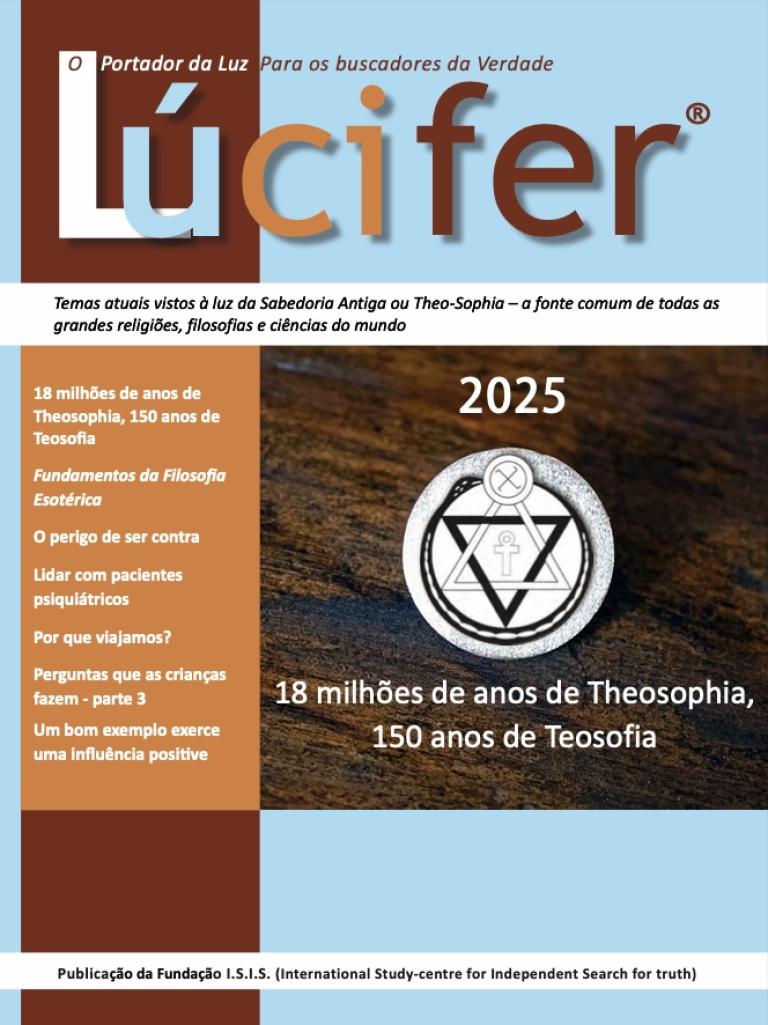 O Portador da Luz Para os buscadores da Verdade

Lúcifer®

Temas atuais vistos à luz da Sabedoria Antiga ou Theo-Sophia – a fonte comum de todas as grandes religiões, filosofias e ciências do mundo

18 milhões de anos de Theosophia, 150 anos de Teosofia

Fundamentos da Filosofia Esotérica

O perigo de ser contra

Lidar com pacientes psiquiátricos

Por que viajamos?

Perguntas que as crianças fazem - parte 3

Um bom exemplo exerce uma influência positive

2025

18 milhões de anos de Theosophia, 150 anos de Teosofia

Publicação da Fundação I.S.I.S. (International Study-centre for Independent Search for truth)